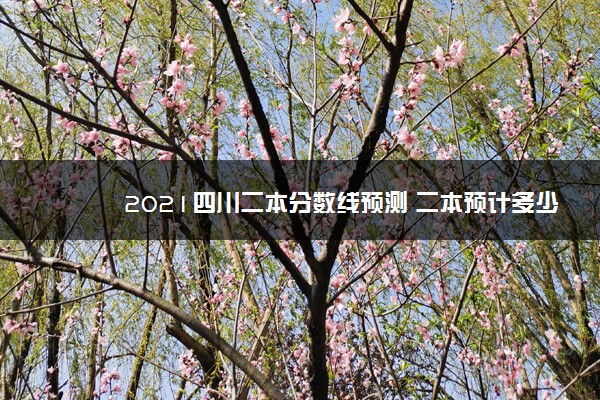 2021四川二本分数线预测 二本预计多少